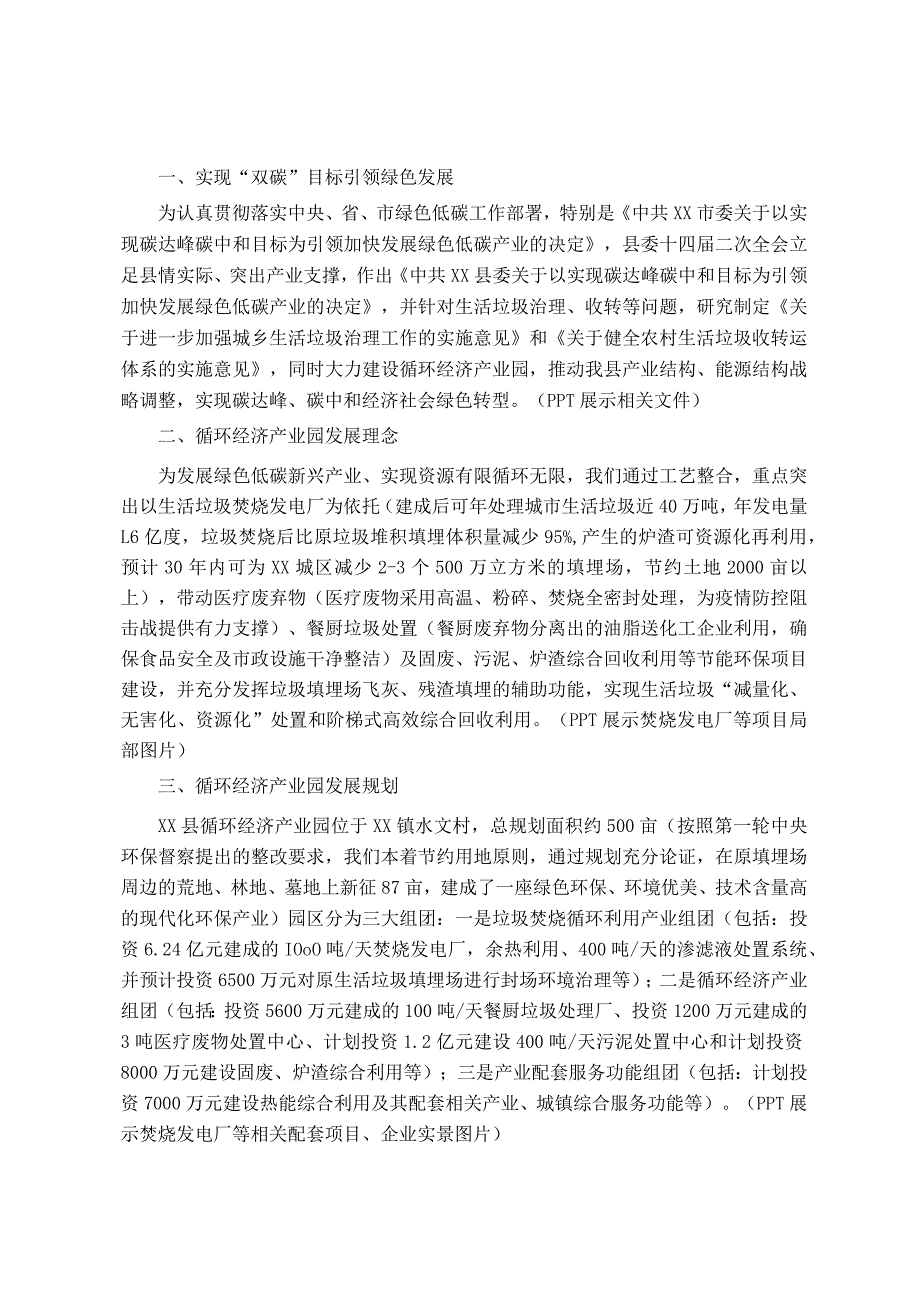 一、实现“双碳”目标引领绿色发展

为认真贯彻落实中央、省、市绿色低碳工作部署，特别是《中共XX市委关于以实现碳达峰碳中和目标为引领加快发展绿色低碳产业的决定》，县委十四届二次全会立足县情实际、突出产业支撑，作出《中共XX县委关于以实现碳达峰碳中和目标为引领加快发展绿色低碳产业的决定》，并针对生活垃圾治理、收转等问题，研究制定《关于进一步加强城乡生活垃圾治理工作的实施意见》和《关于健全农村生活垃圾收转运体系的实施意见》，同时大力建设循环经济产业园，推动我县产业结构、能源结构战略调整，实现碳达峰、碳中和经济社会绿色转型。（PPT展示相关文件）

二、循环经济产业园发展理念

为发展绿色低碳新兴产业、实现资源有限循环无限，我们通过工艺整合，重点突出以生活垃圾焚烧发电厂为依托（建成后可年处理城市生活垃圾近40万吨，年发电量L6亿度，垃圾焚烧后比原垃圾堆积填埋体积量减少95%,产生的炉渣可资源化再利用，预计30年内可为XX城区减少2-3个500万立方米的填埋场，节约土地2000亩以上），带动医疗废弃物（医疗废物采用高温、粉碎、焚烧全密封处理，为疫情防控阻击战提供有力支撑）、餐厨垃圾处置（餐厨废弃物分离出的油脂送化工企业利用，确保食品安全及市政设施干净整洁）及固废、污泥、炉渣综合回收利用等节能环保项目建设，并充分发挥垃圾填埋场飞灰、残渣填埋的辅助功能，实现生活垃圾“减量化、无害化、资源化”处置和阶梯式高效综合回收利用。（PPT展示焚烧发电厂等项目局部图片）

三、循环经济产业园发展规划

XX县循环经济产业园位于XX镇水文村，总规划面积约500亩（按照第一轮中央环保督察提出的整改要求，我们本着节约用地原则，通过规划充分论证，在原填埋场周边的荒地、林地、墓地上新征87亩，建成了一座绿色环保、环境优美、技术含量高的现代化环保产业）园区分为三大组团：一是垃圾焚烧循环利用产业组团（包括：投资6.24亿元建成的IOoO吨/天焚烧发电厂，余热利用、400吨/天的渗滤液处置系统、并预计投资6500万元对原生活垃圾填埋场进行封场环境治理等）；二是循环经济产业组团（包括：投资5600万元建成的100吨/天餐厨垃圾处理厂、投资1200万元建成的3吨医疗废物处置中心、计划投资1.2亿元建设400吨/天污泥处置中心和计划投资8000万元建设固废、炉渣综合利用等）；三是产业配套服务功能组团（包括：计划投资7000万元建设热能综合利用及其配套相关产业、城镇综合服务功能等）。（PPT展示焚烧发电厂等相关配套项目、企业实景图片）